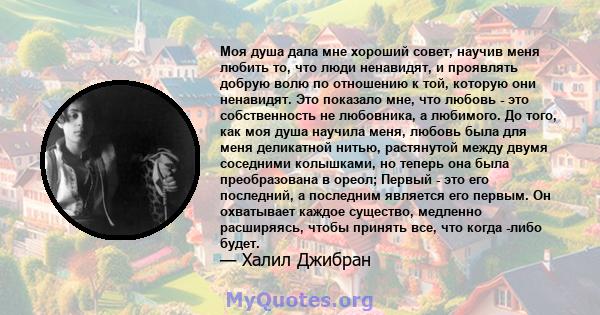 Моя душа дала мне хороший совет, научив меня любить то, что люди ненавидят, и проявлять добрую волю по отношению к той, которую они ненавидят. Это показало мне, что любовь - это собственность не любовника, а любимого. До того, как моя душа научила меня, любовь была для меня деликатной нитью, растянутой между двумя соседними колышками, но теперь она была преобразована в ореол; Первый - это его последний, а последним является его первым. Он охватывает каждое существо, медленно расширяясь, чтобы принять все, что когда -либо будет.
— Халил Джибран

MyQuotes.org